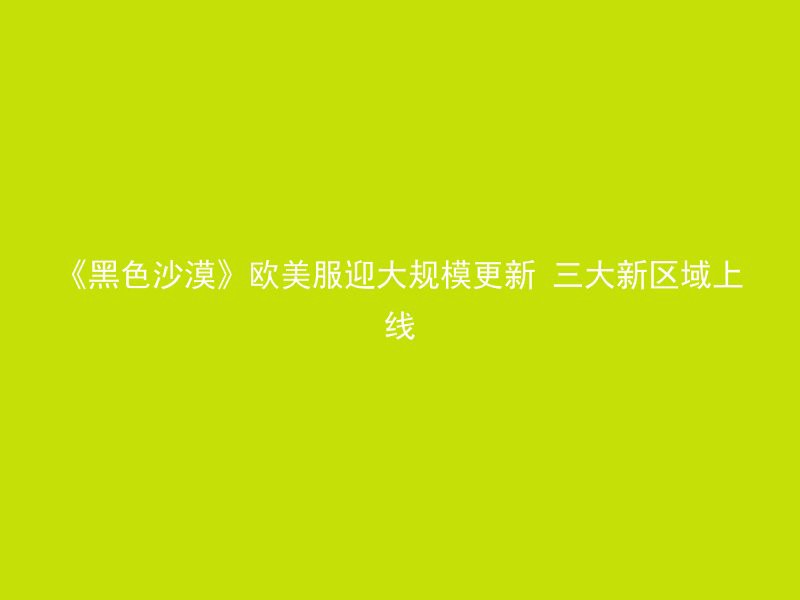 《黑色沙漠》欧美服迎大规模更新 三大新区域上线